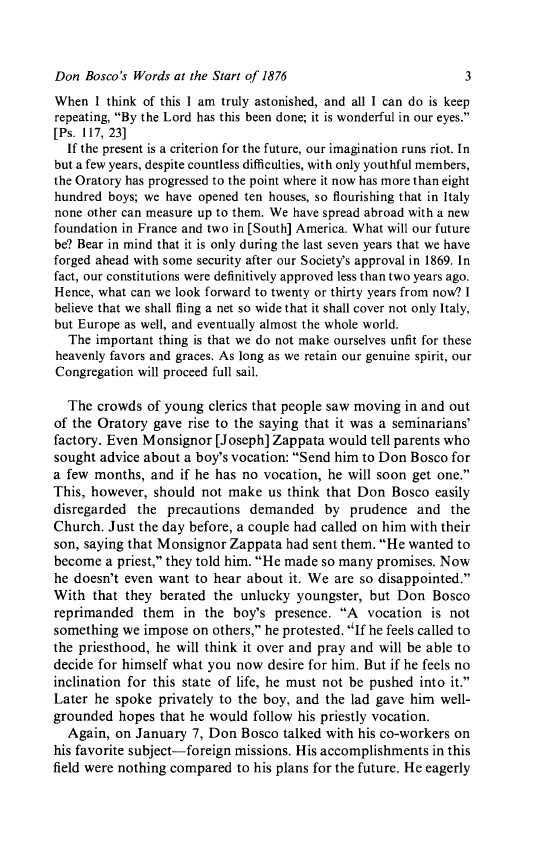 Don Bosco's Words at the Start of 1876 3

When I think of this I am truly astonished, and all I can do is keep repeating, "By the Lord has this been done; it is wonderful in our eyes." [Ps. 117, 23]

If the present is a criterion for the future, our imagination runs riot. In but a few years, despite countless difficulties, with only youthful members, the Oratory has progressed to the point where it now has more than eight hundred boys; we have opened ten houses, so flourishing that in Italy none other can measure up to them. We have spread abroad with a new foundation in France and two in [South] America. What will our future be? Bear in mind that it is only during the last seven years that we have forged ahead with some security after our Society's approval in 1869. In fact, our constitutions were definitively approved less than two years ago. Hence, what can we look forward to twenty or thirty years from now? I believe that we shall fling a net so wide that it shall cover not only Italy, but Europe as well, and eventually almost the whole world.

The important thing is that we do not make ourselves unfit for these heavenly favors and graces. As long as we retain our genuine spirit, our Congregation will proceed full sail.

The crowds of young clerics that people saw moving in and out of the Oratory gave rise to the saying that it was a seminarians' factory. Even Monsignor [Joseph] Zappata would tell parents who sought advice about a boy's vocation: "Send him to Don Bosco for a few months, and if he has no vocation, he will soon get one." This, however, should not make us think that Don Bosco easily disregarded the precautions demanded by prudence and the Church. Just the day before, a couple had called on him with their son, saying that Monsignor Zappata had sent them. "He wanted to become a priest," they told him. "He made so many promises. Now he doesn't even want to hear about it. We are so disappointed." With that they berated the unlucky youngster, but Don Bosco reprimanded them in the boy's presence. "A vocation is not something we impose on others," he protested. "If he feels called to the priesthood, he will think it over and pray and will be able to decide for himself what you now desire for him. But if he feels no inclination for this state of life, he must not be pushed into it." Later he spoke privately to the boy, and the lad gave him well-grounded hopes that he would follow his priestly vocation.

Again, on January 7, Don Bosco talked with his co-workers on his favorite subject—foreign missions. His accomplishments in this field were nothing compared to his plans for the future. He eagerly